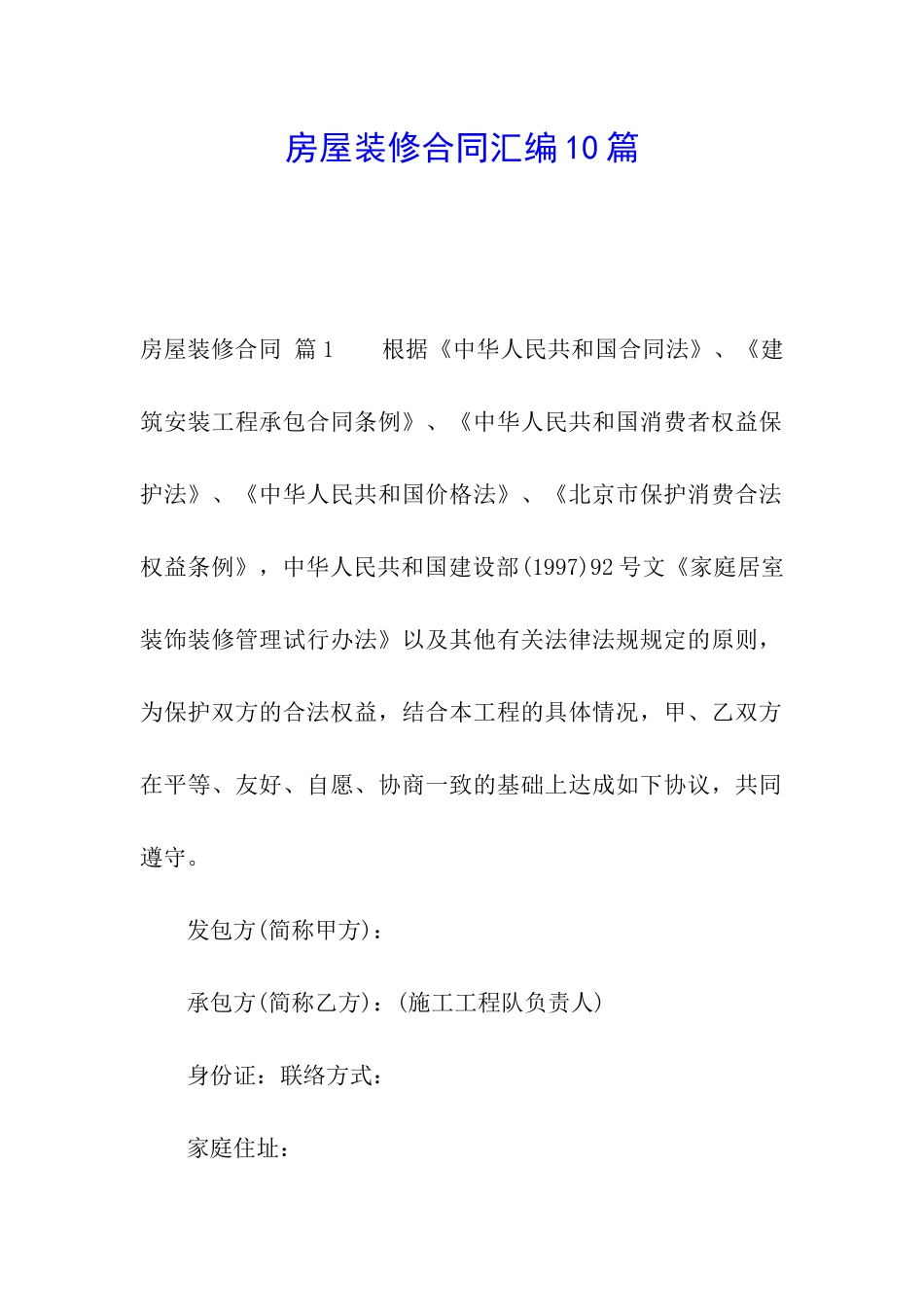 房屋装修合同汇编10篇

房屋装修合同 篇1　　根据《中华人民共和国合同法》、《建筑安装工程承包合同条例》、《中华人民共和国消费者权益保护法》、《中华人民共和国价格法》、《北京市保护消费合法权益条例》，中华人民共和国建设部(1997)92号文《家庭居室装饰装修管理试行办法》以及其他有关法律法规规定的原则，为保护双方的合法权益，结合本工程的具体情况，甲、乙双方在平等、友好、自愿、协商一致的基础上达成如下协议，共同遵守。

发包方(简称甲方)：

承包方(简称乙方)：(施工工程队负责人)

身份证：联络方式：

家庭住址：